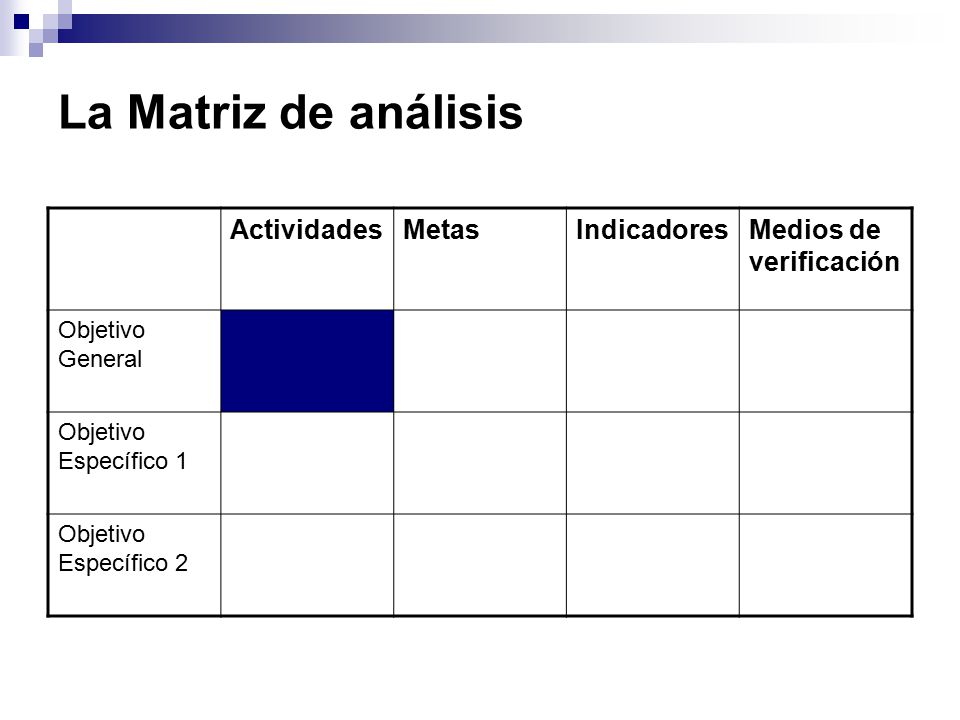 La Matriz de análisis

|  | Actividades | Metas | Indicadores | Medios de verificación |
|---|---|---|---|---|
| Objetivo General |  |  |  |  |
| Objetivo Específico 1 |  |  |  |  |
| Objetivo Específico 2 |  |  |  |  |